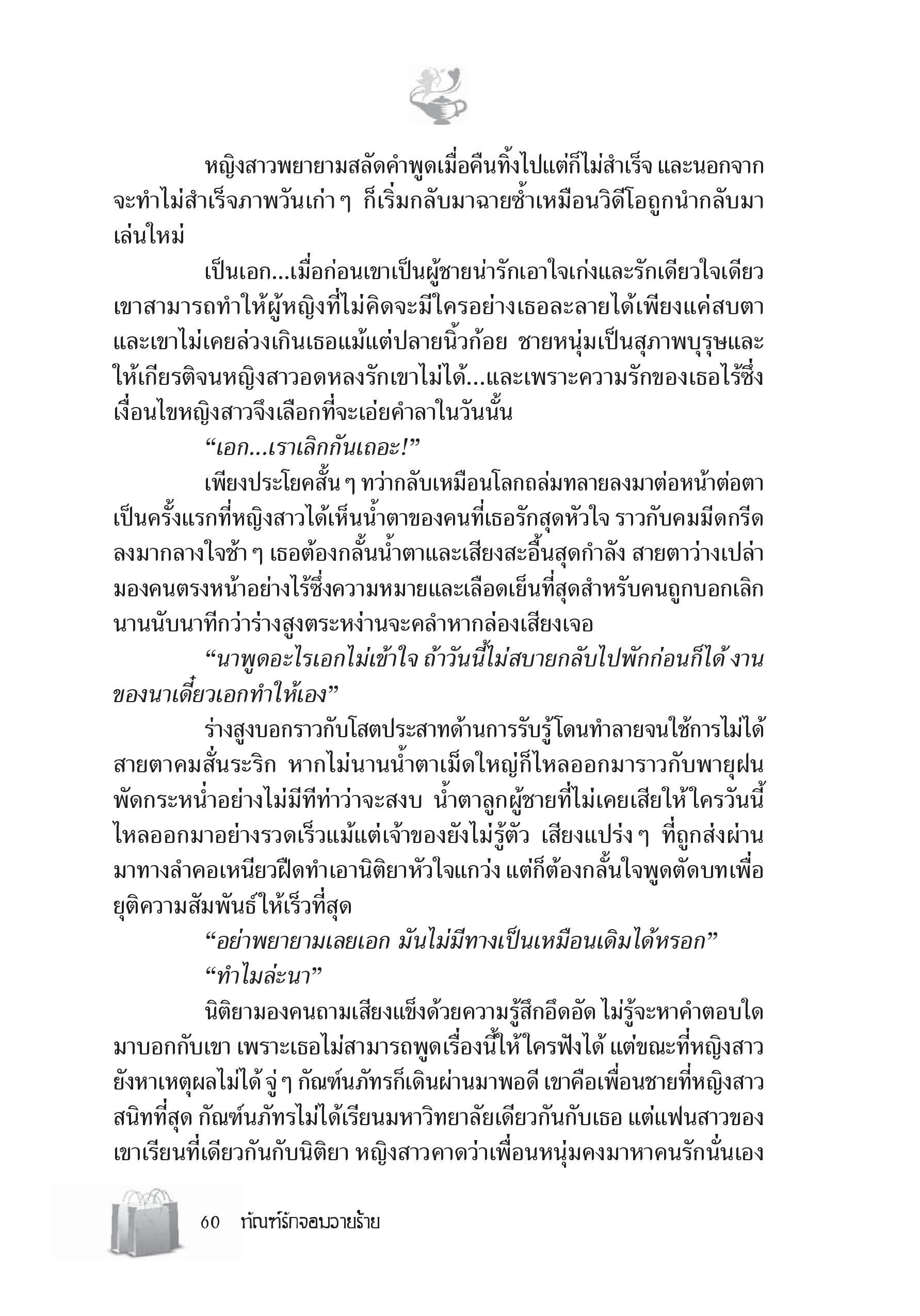 หญิงสาวพยายามสลัดคำพูดเมื่อคืนทิ้งไปแต่ก็ไม่สำเร็จ และนอกจากจะทำไม่สำเร็จภาพวันเก่า ๆ ก็เริ่มกลับมาฉายซ้ำเหมือนวิดีโอถูกนำกลับมาเล่นใหม่

เป็นเอก...เมื่อก่อนเขาเป็นผู้ชายน่ารักเอาใจเก่งและรักเดียวใจเดียว เขาสามารถทำให้ผู้หญิงที่ไม่คิดจะมีใครอย่างเธอละลายได้เพียงแค่สบตา และเขาไม่เคยล่วงเกินเธอแม้แต่ปลายนิ้วก้อย ชายหนุ่มเป็นสุภาพบุรุษและให้เกียรติจนหญิงสาวอดหลงรักเขาไม่ได้...และเพราะความรักของเธอไร้ซึ่งเงื่อนไขหญิงสาวจึงเลือกที่จะเอ่ยคำลาในวันนั้น

“เอก...เราเลิกกันเถอะ!”

เพียงประโยคสั้น ๆ ทว่ากลับเหมือนโลกถล่มทลายลงมาต่อหน้าต่อตา เป็นครั้งแรกที่หญิงสาวได้เห็นน้ำตาของคนที่เธอรักสุดหัวใจ ราวกับคมมีดกรีดลงมากลางใจช้า ๆ เธอต้องกลั้นน้ำตาและเสียงสะอื้นสุดกำลัง สายตาว่างเปล่ามองคนตรงหน้าอย่างไร้ซึ่งความหมายและเลือดเย็นที่สุดสำหรับคนถูกบอกเลิก นานนับนาทีกว่าร่างสูงตระหง่านจะคลำหากล่องเสียงเจอ

“นาพูดอะไรเอกไม่เข้าใจ ถ้าวันนี้ไม่สบายกลับไปพักก่อนก็ได้ งานของนาเดี๋ยวเอกทำให้เอง”

ร่างสูงบอกราวกับโสตประสาทด้านการรับรู้โดนทำลายจนใช้การไม่ได้ สายตาคมสั่นระริก หากไม่นานน้ำตาเม็ดใหญ่ก็ไหลออกมาราวกับพายุฝนพัดกระหน่ำอย่างไม่มีทีท่าว่าจะสงบ น้ำตาลูกผู้ชายที่ไม่เคยเสียให้ใครวันนี้ไหลออกมาอย่างรวดเร็วแม้แต่เจ้าของยังไม่รู้ตัว เสียงแปร่ง ๆ ที่ถูกส่งผ่านมาทางลำคอเหนียวฝืดทำเอานิติยาหัวใจแกว่ง แต่ก็ต้องกลั้นใจพูดตัดบทเพื่อยุติความสัมพันธ์ให้เร็วที่สุด

“อย่าพยายามเลยเอก มันไม่มีทางเป็นเหมือนเดิมได้หรอก”

“ทำไมล่ะนา”

นิติยามองคนถามเสียงแข็งด้วยความรู้สึกอึดอัด ไม่รู้จะหาคำตอบใดมาบอกกับเขา เพราะเธอไม่สามารถพูดเรื่องนี้ให้ใครฟังได้ แต่ขณะที่หญิงสาวยังหาเหตุผลไม่ได้ จู่ ๆ กัณฑ์นภัทรก็เดินผ่านมาพอดี เขาคือเพื่อนชายที่หญิงสาวสนิทที่สุด กัณฑ์นภัทรไม่ได้เรียนมหาวิทยาลัยเดียวกันกับเธอ แต่แฟนสาวของเขาเรียนที่เดียวกันกับนิติยา หญิงสาวคาดว่าเพื่อนหนุ่มคงมาหาคนรักนั่นเอง

60 ทัณฑ์รักจอมวายร้าย